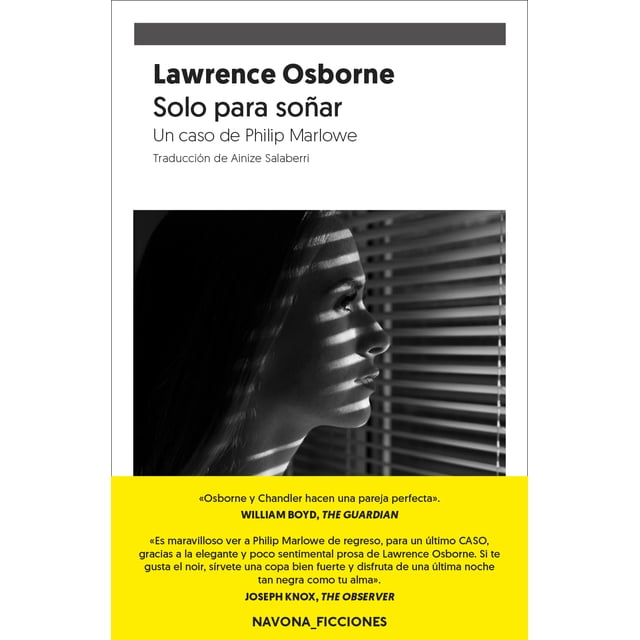 Lawrence Osborne
Solo para soñar
Un caso de Philip Marlowe
Traducción de Ainize Salaberri

«Osborne y Chandler hacen una pareja perfecta».
WILLIAM BOYD, THE GUARDIAN

«Es maravilloso ver a Philip Marlowe de regreso, para un último CASO, gracias a la elegante y poco sentimental prosa de Lawrence Osborne. Si te gusta el noir, sírvete una copa bien fuerte y disfruta de una última noche tan negra como tu alma».
JOSEPH KNOX, THE OBSERVER

NAVONA_FICCIONES